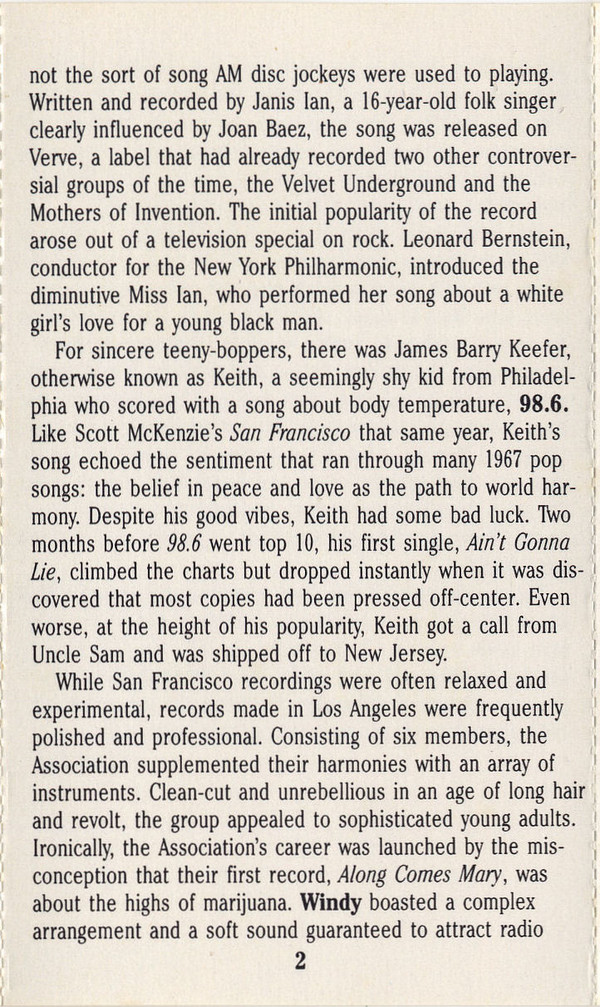 not the sort of song AM disc jockeys were used to playing. Written and recorded by Janis Ian, a 16-year-old folk singer clearly influenced by Joan Baez, the song was released on Verve, a label that had already recorded two other controversial groups of the time, the Velvet Underground and the Mothers of Invention. The initial popularity of the record arose out of a television special on rock. Leonard Bernstein, conductor for the New York Philharmonic, introduced the diminutive Miss Ian, who performed her song about a white girl's love for a young black man.

For sincere teeny-boppers, there was James Barry Keefer, otherwise known as Keith, a seemingly shy kid from Philadelphia who scored with a song about body temperature, 98.6. Like Scott McKenzie's San Francisco that same year, Keith's song echoed the sentiment that ran through many 1967 pop songs: the belief in peace and love as the path to world harmony. Despite his good vibes, Keith had some bad luck. Two months before 98.6 went top 10, his first single, Ain't Gonna Lie, climbed the charts but dropped instantly when it was discovered that most copies had been pressed off-center. Even worse, at the height of his popularity, Keith got a call from Uncle Sam and was shipped off to New Jersey.

While San Francisco recordings were often relaxed and experimental, records made in Los Angeles were frequently polished and professional. Consisting of six members, the Association supplemented their harmonies with an array of instruments. Clean-cut and unrebellious in an age of long hair and revolt, the group appealed to sophisticated young adults. Ironically, the Association's career was launched by the misconception that their first record, Along Comes Mary, was about the highs of marijuana. Windy boasted a complex arrangement and a soft sound guaranteed to attract radio

2